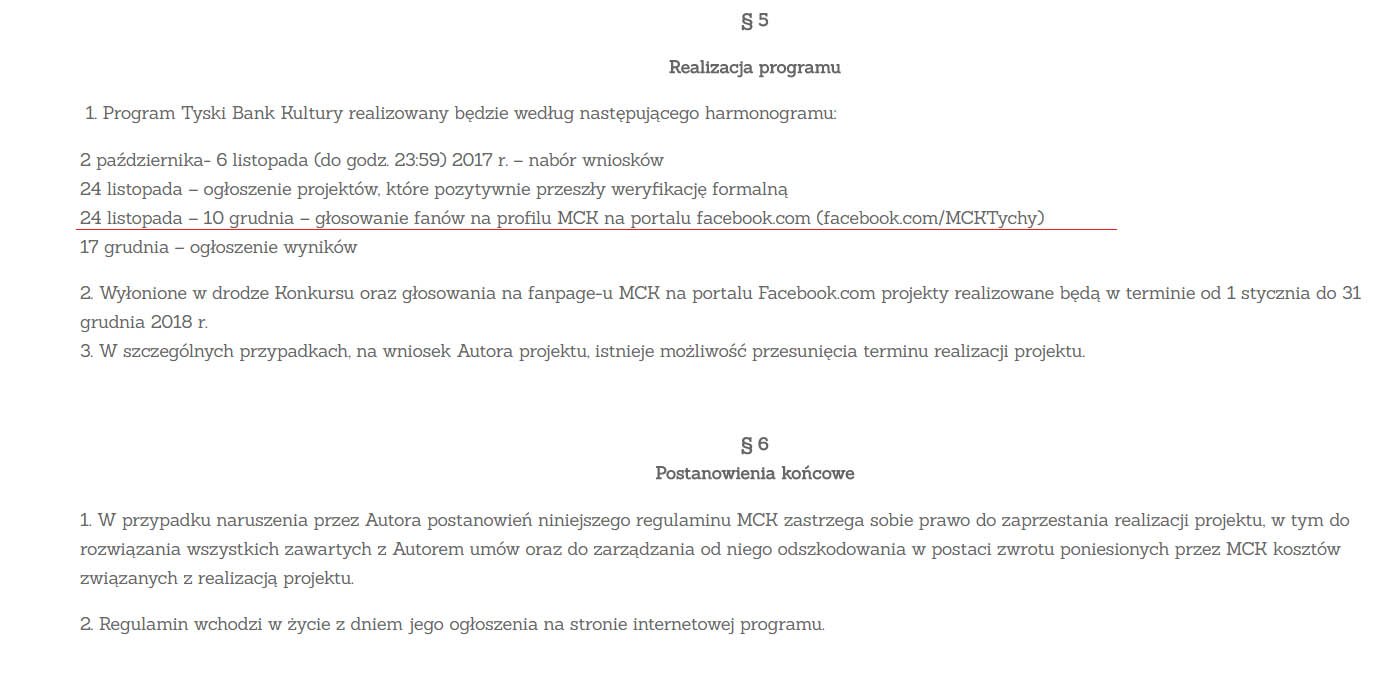 § 5

Realizacja programu

1. Program Tyski Bank Kultury realizowany będzie według następującego harmonogramu:

2 października- 6 listopada (do godz. 23:59) 2017 r. – nabór wniosków
24 listopada – ogłoszenie projektów, które pozytywnie przeszły weryfikację formalną
24 listopada – 10 grudnia – głosowanie fanów na profilu MCK na portalu facebook.com (facebook.com/MCKTychy)
17 grudnia – ogłoszenie wyników

2. Wyłonione w drodze Konkursu oraz głosowania na fanpage-u MCK na portalu Facebook.com projekty realizowane będą w terminie od 1 stycznia do 31 grudnia 2018 r.
3. W szczególnych przypadkach, na wniosek Autora projektu, istnieje możliwość przesunięcia terminu realizacji projektu.

§ 6
Postanowienia końcowe

1. W przypadku naruszenia przez Autora postanowień niniejszego regulaminu MCK zastrzega sobie prawo do zaprzestania realizacji projektu, w tym do rozwiązania wszystkich zawartych z Autorem umów oraz do zarządzania od niego odszkodowania w postaci zwrotu poniesionych przez MCK kosztów związanych z realizacją projektu.

2. Regulamin wchodzi w życie z dniem jego ogłoszenia na stronie internetowej programu.